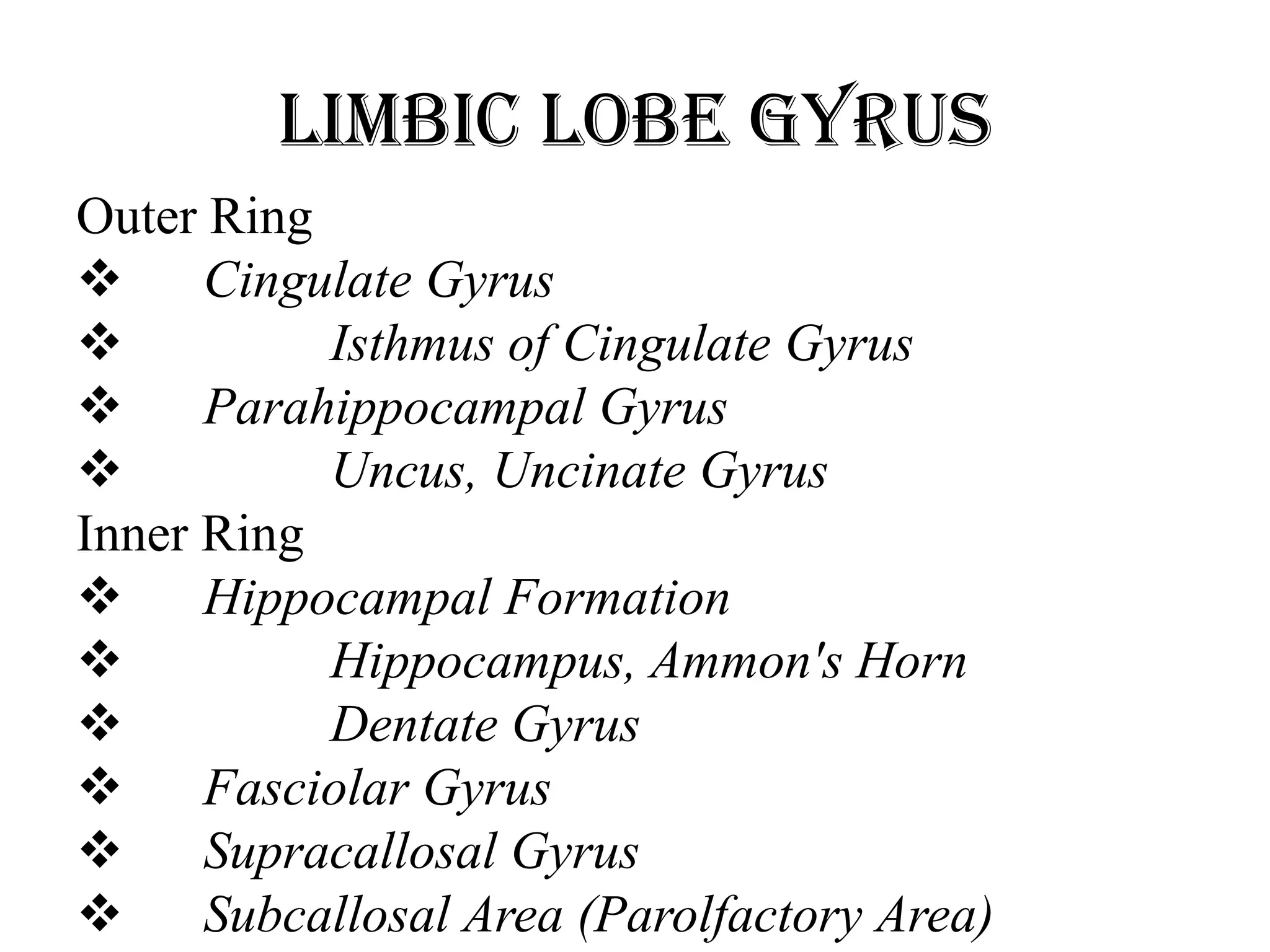 LIMBIC LOBE GYRUS

Outer Ring
❖ Cingulate Gyrus
❖ Isthmus of Cingulate Gyrus
❖ Parahippocampal Gyrus
❖ Uncus, Uncinate Gyrus

Inner Ring
❖ Hippocampal Formation
❖ Hippocampus, Ammon's Horn
❖ Dentate Gyrus
❖ Fasciolar Gyrus
❖ Supracallosal Gyrus
❖ Subcallosal Area (Parolfactory Area)